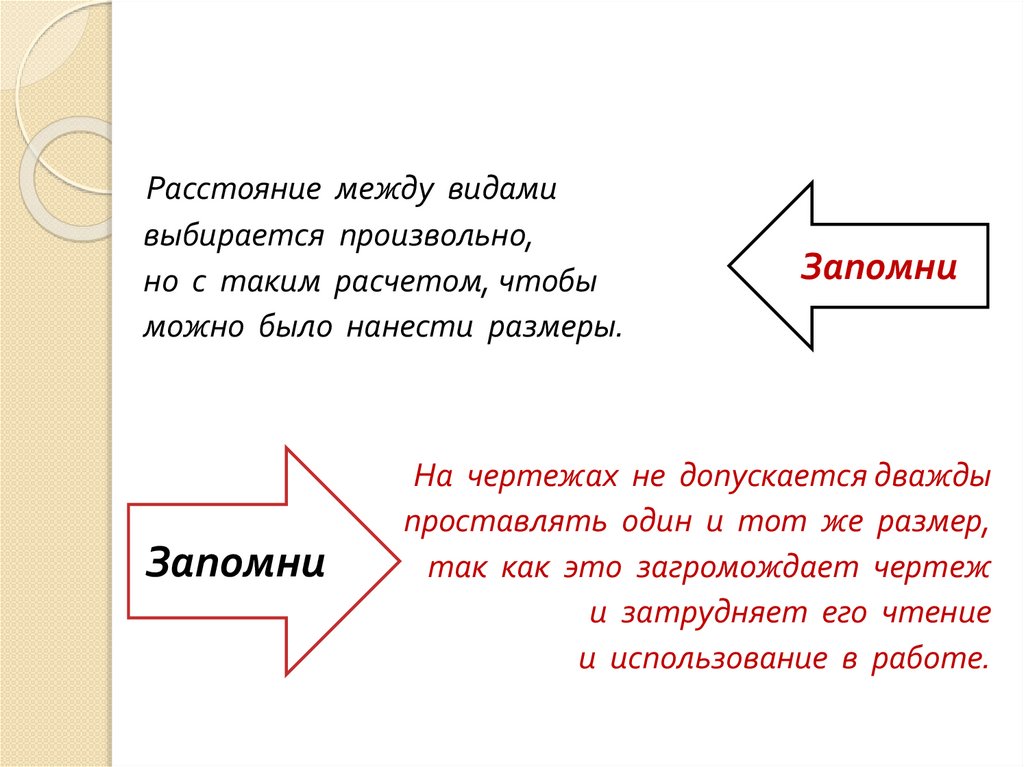 Расстояние между видами выбирается произвольно, но с таким расчетом, чтобы можно было нанести размеры.

Запомни

Запомни

На чертежах не допускается дважды проставлять один и тот же размер, так как это загромождает чертеж и затрудняет его чтение и использование в работе.